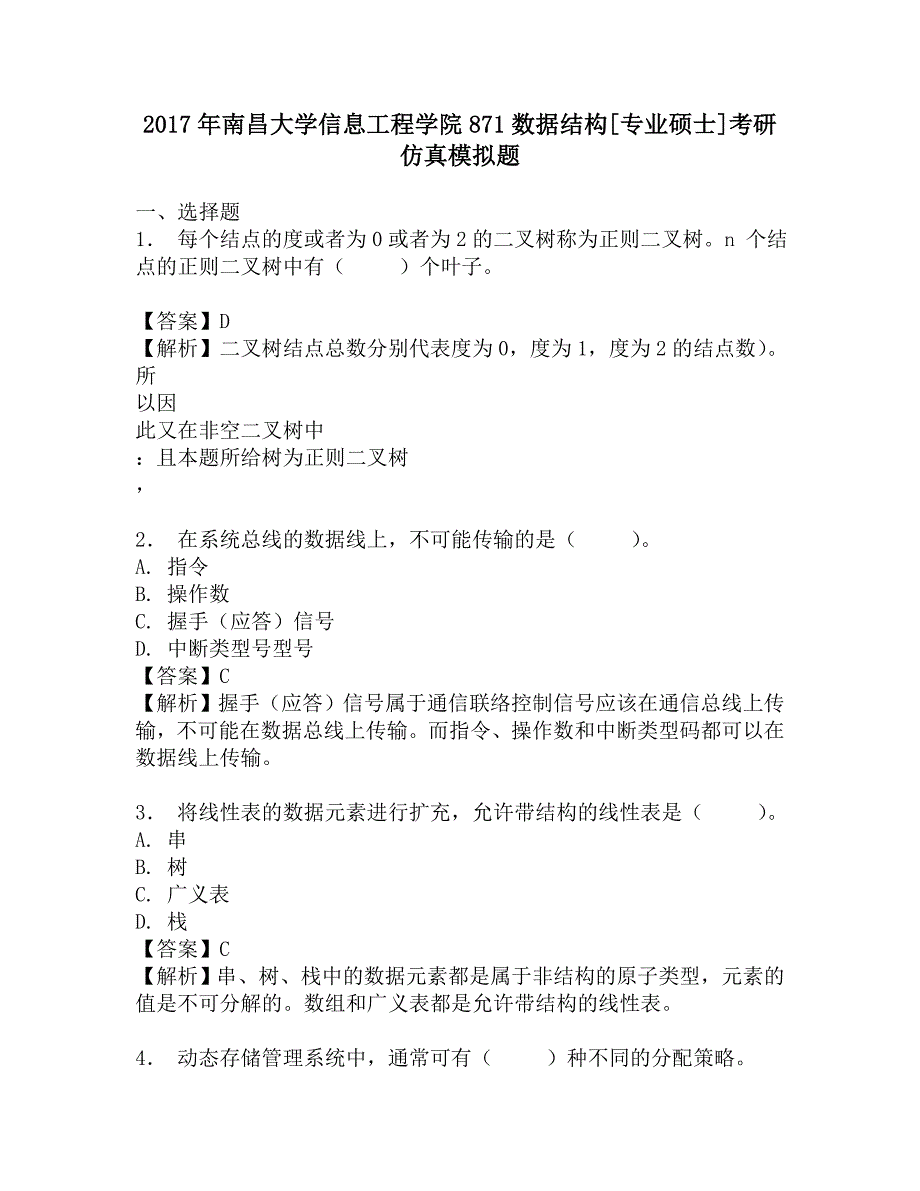 2017年南昌大学信息工程学院871数据结构[专业硕士]考研仿真模拟题

一、选择题
1. 每个结点的度或者为0或者为2的二叉树称为正则二叉树。n 个结点的正则二叉树中有（　　）个叶子。

【答案】D
【解析】二叉树结点总数分别代表度为0，度为1，度为2的结点数)。所
以因
此又在非空二叉树中
：且本题所给树为正则二叉树
，

2. 在系统总线的数据线上，不可能传输的是（　　）。
A. 指令
B. 操作数
C. 握手（应答）信号
D. 中断类型号型号
【答案】C
【解析】握手（应答）信号属于通信联络控制信号应该在通信总线上传输，不可能在数据总线上传输。而指令、操作数和中断类型码都可以在数据线上传输。

3. 将线性表的数据元素进行扩充，允许带结构的线性表是（　　）。
A. 串
B. 树
C. 广义表
D. 栈
【答案】C
【解析】串、树、栈中的数据元素都是属于非结构的原子类型，元素的值是不可分解的。数组和广义表都是允许带结构的线性表。

4. 动态存储管理系统中，通常可有（　　）种不同的分配策略。